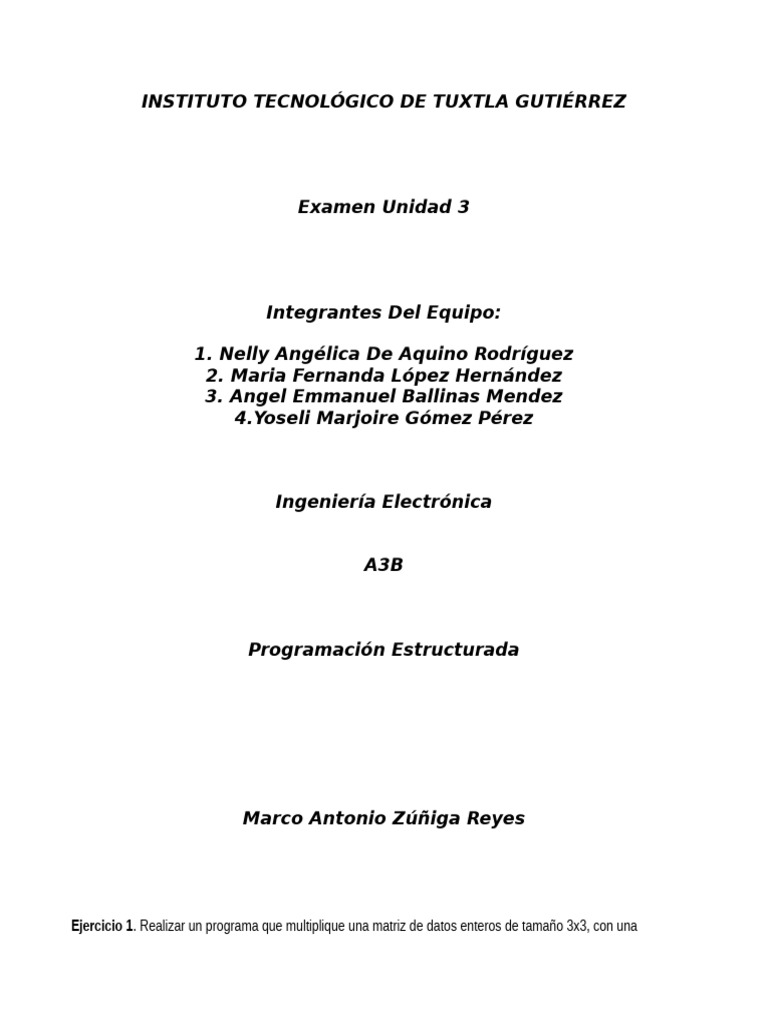 INSTITUTO TECNOLÓGICO DE TUXTLA GUTIÉRREZ

Examen Unidad 3

Integrantes Del Equipo:

1. Nelly Angélica De Aquino Rodríguez
2. Maria Fernanda López Hernández
3. Angel Emmanuel Ballinas Mendez
4.Yoseli Marjoire Gómez Pérez

Ingeniería Electrónica

A3B

Programación Estructurada

Marco Antonio Zúñiga Reyes

Ejercicio 1. Realizar un programa que multiplique una matriz de datos enteros de tamaño 3x3, con una